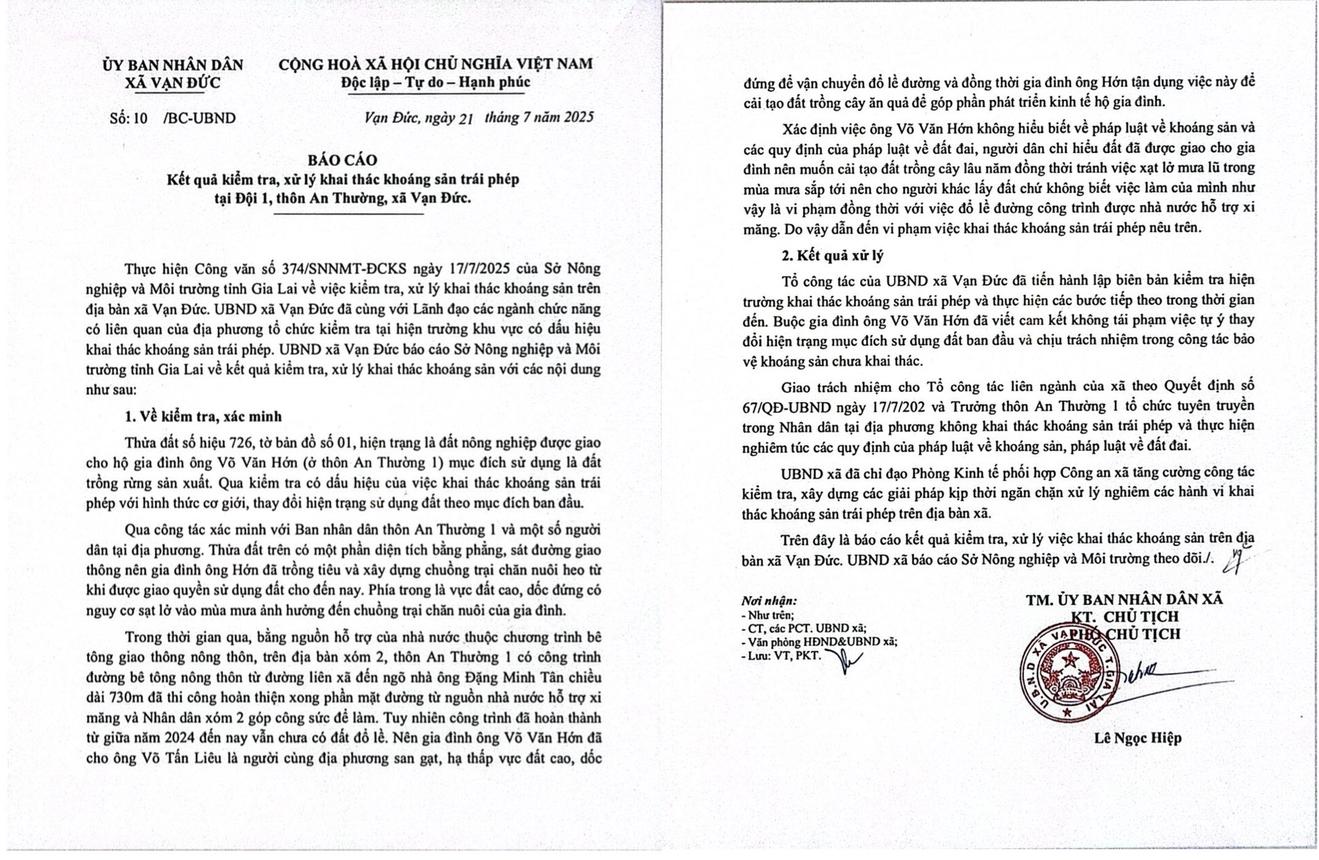 ỦY BAN NHÂN DÂN
XÃ VẠN ĐỨC

CỘNG HOÀ XÃ HỘI CHỦ NGHĨA VIỆT NAM
Độc lập – Tự do – Hạnh phúc

Số: 10 /BC-UBND

Vạn Đức, ngày 21 tháng 7 năm 2025

BÁO CÁO
Kết quả kiểm tra, xử lý khai thác khoáng sản trái phép tại Đội 1, thôn An Thường, xã Vạn Đức.

Thực hiện Công văn số 374/SNNMT-ĐCKS ngày 17/7/2025 của Sở Nông nghiệp và Môi trường tỉnh Gia Lai về việc kiểm tra, xử lý khai thác khoáng sản trên địa bàn xã Vạn Đức. UBND xã Vạn Đức đã cùng với Lãnh đạo các ngành chức năng có liên quan của địa phương tổ chức kiểm tra tại hiện trường khu vực có dấu hiệu khai thác khoáng sản trái phép. UBND xã Vạn Đức báo cáo Sở Nông nghiệp và Môi trường tỉnh Gia Lai về kết quả kiểm tra, xử lý khai thác khoáng sản với các nội dung như sau:

1. Về kiểm tra, xác minh

Thửa đất số hiệu 726, tờ bản đồ số 01, hiện trạng là đất nông nghiệp được giao cho hộ gia đình ông Võ Văn Hớn (ở thôn An Thường 1) mục đích sử dụng là đất trồng rừng sản xuất. Qua kiểm tra có dấu hiệu của việc khai thác khoáng sản trái phép với hình thức cơ giới, thay đổi hiện trạng sử dụng đất theo mục đích ban đầu.

Qua công tác xác minh với Ban nhân dân thôn An Thường 1 và một số người dân tại địa phương. Thửa đất trên có một phần diện tích bằng phẳng, sát đường giao thông nên gia đình ông Hớn đã trồng tiêu và xây dựng chuồng trại chăn nuôi heo từ khi được giao quyền sử dụng đất cho đến nay. Phía trong là vực đất cao, dốc đứng có nguy cơ sạt lở vào mùa mưa ảnh hưởng đến chuồng trại chăn nuôi của gia đình.

Trong thời gian qua, bằng nguồn hỗ trợ của nhà nước thuộc chương trình bê tông giao thông nông thôn, trên địa bàn xóm 2, thôn An Thường 1 có công trình đường bê tông nông thôn từ đường liên xã đến ngõ nhà ông Đặng Minh Tân chiều dài 730m đã thi công hoàn thiện xong phần mặt đường từ nguồn nhà nước hỗ trợ xi măng và Nhân dân xóm 2 góp công sức để làm. Tuy nhiên công trình đã hoàn thành từ giữa năm 2024 đến nay vẫn chưa có đất đổ lề. Nên gia đình ông Võ Văn Hớn đã cho ông Võ Tấn Liêu là người cùng địa phương san gạt, hạ thấp vực đất cao, dốc đứng để vận chuyển đổ lề đường và đồng thời gia đình ông Hớn tận dụng việc này để cải tạo đất trồng cây ăn quả để góp phần phát triển kinh tế hộ gia đình.

Xác định việc ông Võ Văn Hớn không hiểu biết về pháp luật về khoáng sản và các quy định của pháp luật về đất đai, người dân chỉ hiểu đất đã được giao cho gia đình nên muốn cải tạo đất trồng cây lâu năm đồng thời tránh việc xạt lở mưa lũ trong mùa mưa sắp tới nên cho người khác lấy đất chứ không biết việc làm của mình như vậy là vi phạm đồng thời với việc đổ lề đường công trình được nhà nước hỗ trợ xi măng. Do vậy dẫn đến vi phạm việc khai thác khoáng sản trái phép nêu trên.

2. Kết quả xử lý

Tổ công tác của UBND xã Vạn Đức đã tiến hành lập biên bản kiểm tra hiện trường khai thác khoáng sản trái phép và thực hiện các bước tiếp theo trong thời gian đến. Buộc gia đình ông Võ Văn Hớn đã viết cam kết không tái phạm việc tự ý thay đổi hiện trạng mục đích sử dụng đất ban đầu và chịu trách nhiệm trong công tác bảo vệ khoáng sản chưa khai thác.

Giao trách nhiệm cho Tổ công tác liên ngành của xã theo Quyết định số 67/QĐ-UBND ngày 17/7/202 và Trưởng thôn An Thường 1 tổ chức tuyên truyền trong Nhân dân tại địa phương không khai thác khoáng sản trái phép và thực hiện nghiêm túc các quy định của pháp luật về khoáng sản, pháp luật về đất đai.

UBND xã đã chỉ đạo Phòng Kinh tế phối hợp Công an xã tăng cường công tác kiểm tra, xây dựng các giải pháp kịp thời ngăn chặn xử lý nghiêm các hành vi khai thác khoáng sản trái phép trên địa bàn xã.

Trên đây là báo cáo kết quả kiểm tra, xử lý việc khai thác khoáng sản trên địa bàn xã Vạn Đức. UBND xã báo cáo Sở Nông nghiệp và Môi trường theo dõi./.

Nơi nhận:
- Như trên;
- CT, các PCT. UBND xã;
- Văn phòng HĐND&UBND xã;
- Lưu: VT, PKT.

TM. ỦY BAN NHÂN DÂN XÃ
KT. CHỦ TỊCH
PHÓ CHỦ TỊCH

U.B.N.D XÃ VẠN ĐỨC T.GIA LAI

Lê Ngọc Hiệp